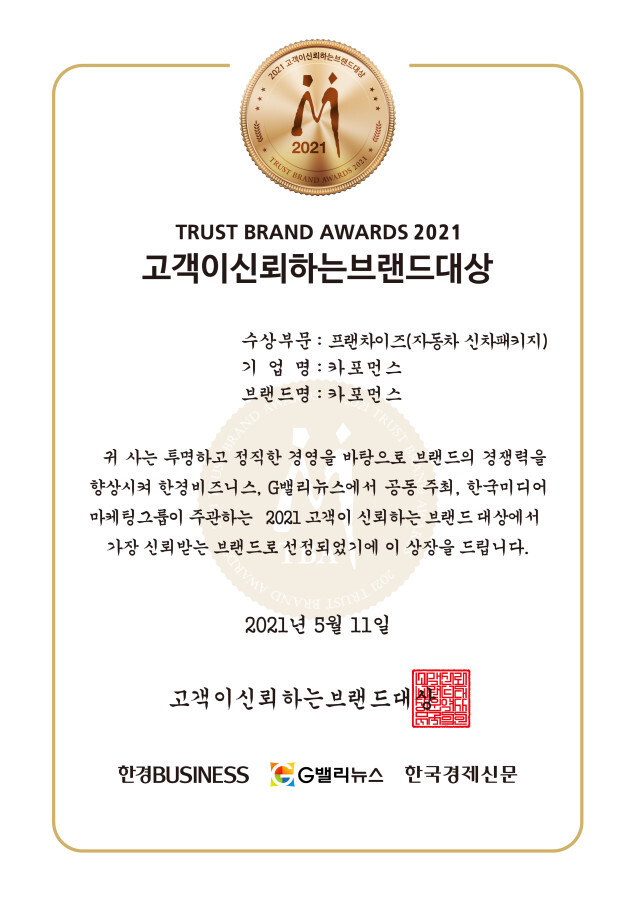 2021 고객이신뢰하는브랜드대상

2021

TRUST BRAND AWARDS 2021

TRUST BRAND AWARDS 2021

고객이신뢰하는브랜드대상

수상부문 : 프랜차이즈(자동차 신차패키지)
기 업 명 : 카포먼스
브랜드명 : 카포먼스

귀 사는 투명하고 정직한 경영을 바탕으로 브랜드의 경쟁력을 향상시켜 한경비즈니스, G밸리뉴스에서 공동 주최, 한국미디어 마케팅그룹이 주관하는 2021 고객이 신뢰하는 브랜드 대상에서 가장 신뢰받는 브랜드로 선정되었기에 이 상장을 드립니다.

2021년 5월 11일

고객이신뢰하는브랜드대상

한경BUSINESS G밸리뉴스 한국경제신문